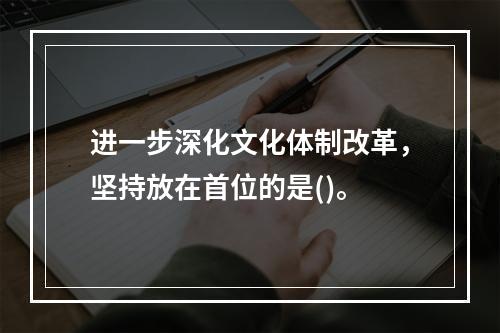 进一步深化文化体制改革，坚持放在首位的是()。